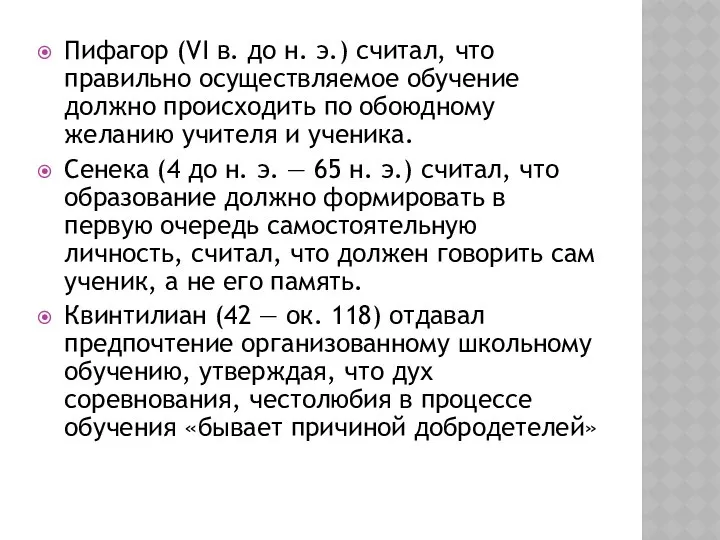 Пифагор (VI в. до н. э.) считал, что правильно осуществляемое обучение должно происходить по обоюдному желанию учителя и ученика.

Сенека (4 до н. э. — 65 н. э.) считал, что образование должно формировать в первую очередь самостоятельную личность, считал, что должен говорить сам ученик, а не его память.

Квинтилиан (42 — ок. 118) отдавал предпочтение организованному школьному обучению, утверждая, что дух соревнования, честолюбия в процессе обучения «бывает причиной добродетелей»